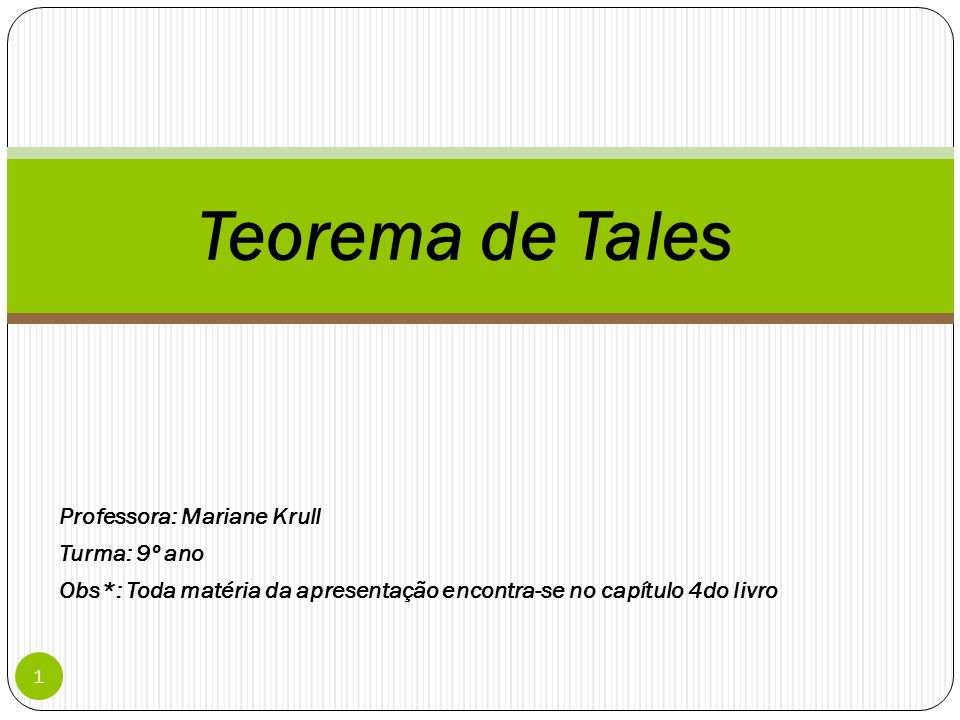 Teorema de Tales

Professora: Mariane Krull

Turma: 9º ano

Obs*: Toda matéria da apresentação encontra-se no capítulo 4do livro

1